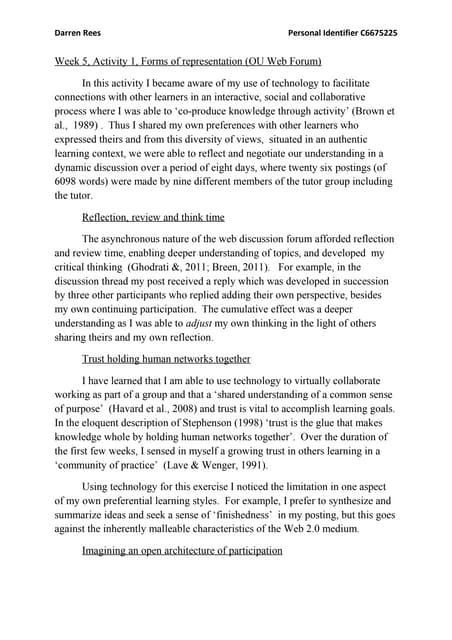 Darren Rees

Personal Identifier C6675225

Week 5, Activity 1, Forms of representation (OU Web Forum)

In this activity I became aware of my use of technology to facilitate connections with other learners in an interactive, social and collaborative process where I was able to 'co-produce knowledge through activity' (Brown et al., 1989) . Thus I shared my own preferences with other learners who expressed theirs and from this diversity of views, situated in an authentic learning context, we were able to reflect and negotiate our understanding in a dynamic discussion over a period of eight days, where twenty six postings (of 6098 words) were made by nine different members of the tutor group including the tutor.

Reflection, review and think time

The asynchronous nature of the web discussion forum afforded reflection and review time, enabling deeper understanding of topics, and developed my critical thinking (Ghodrati &, 2011; Breen, 2011). For example, in the discussion thread my post received a reply which was developed in succession by three other participants who replied adding their own perspective, besides my own continuing participation. The cumulative effect was a deeper understanding as I was able to adjust my own thinking in the light of others sharing theirs and my own reflection.

Trust holding human networks together

I have learned that I am able to use technology to virtually collaborate working as part of a group and that a 'shared understanding of a common sense of purpose' (Havard et al., 2008) and trust is vital to accomplish learning goals. In the eloquent description of Stephenson (1998) 'trust is the glue that makes knowledge whole by holding human networks together'. Over the duration of the first few weeks, I sensed in myself a growing trust in others learning in a 'community of practice' (Lave & Wenger, 1991).

Using technology for this exercise I noticed the limitation in one aspect of my own preferential learning styles. For example, I prefer to synthesize and summarize ideas and seek a sense of 'finishedness' in my posting, but this goes against the inherently malleable characteristics of the Web 2.0 medium.

Imagining an open architecture of participation